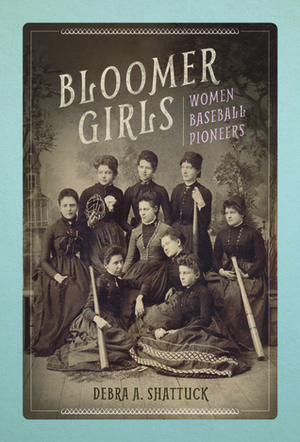 BLOOMER GIRLS

WOMEN BASEBALL PIONEERS

DEBRA A. SHATTUCK